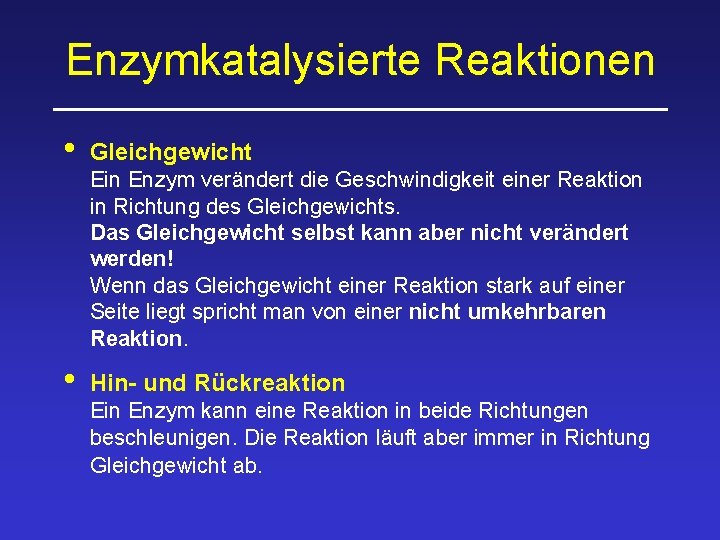 Enzymkatalysierte Reaktionen

• Gleichgewicht
Ein Enzym verändert die Geschwindigkeit einer Reaktion in Richtung des Gleichgewichts.
Das Gleichgewicht selbst kann aber nicht verändert werden!
Wenn das Gleichgewicht einer Reaktion stark auf einer Seite liegt spricht man von einer nicht umkehrbaren Reaktion.

• Hin- und Rückreaktion
Ein Enzym kann eine Reaktion in beide Richtungen beschleunigen. Die Reaktion läuft aber immer in Richtung Gleichgewicht ab.